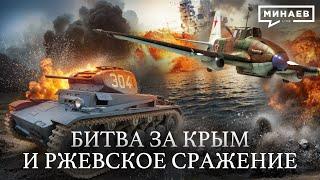 МИНАЕВ

304

БИТВА ЗА КРЫМ
И РЖЕВСКОЕ СРАЖЕНИЕ